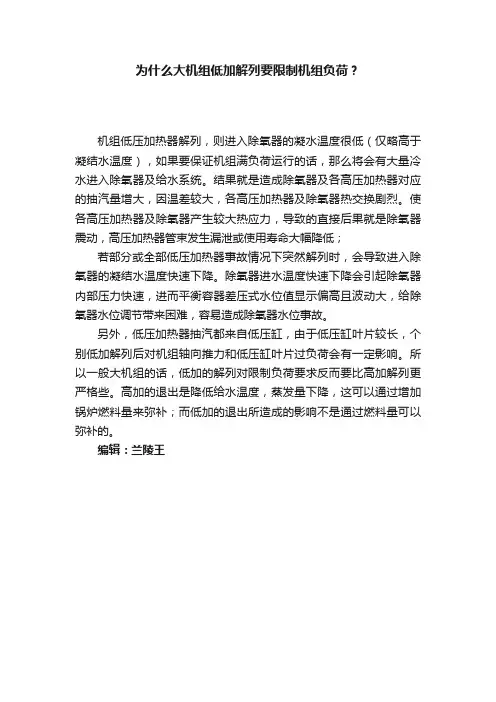 为什么大机组低加解列要限制机组负荷？

机组低压加热器解列，则进入除氧器的凝水温度很低（仅略高于凝结水温度），如果要保证机组满负荷运行的话，那么将会有大量冷水进入除氧器及给水系统。结果就是造成除氧器及各高压加热器对应的抽汽量增大，因温差较大，各高压加热器及除氧器热交换剧烈。使各高压加热器及除氧器产生较大热应力，导致的直接后果就是除氧器震动，高压加热器管束发生漏泄或使用寿命大幅降低；

若部分或全部低压加热器事故情况下突然解列时，会导致进入除氧器的凝结水温度快速下降。除氧器进水温度快速下降会引起除氧器内部压力快速，进而平衡容器差压式水位值显示偏高且波动大，给除氧器水位调节带来困难，容易造成除氧器水位事故。

另外，低压加热器抽汽都来自低压缸，由于低压缸叶片较长，个别低加解列后对机组轴向推力和低压缸叶片过负荷会有一定影响。所以一般大机组的话，低加的解列对限制负荷要求反而要比高加解列更严格些。高加的退出是降低给水温度，蒸发量下降，这可以通过增加锅炉燃料量来弥补；而低加的退出所造成的影响不是通过燃料量可以弥补的。

编辑：兰陵王